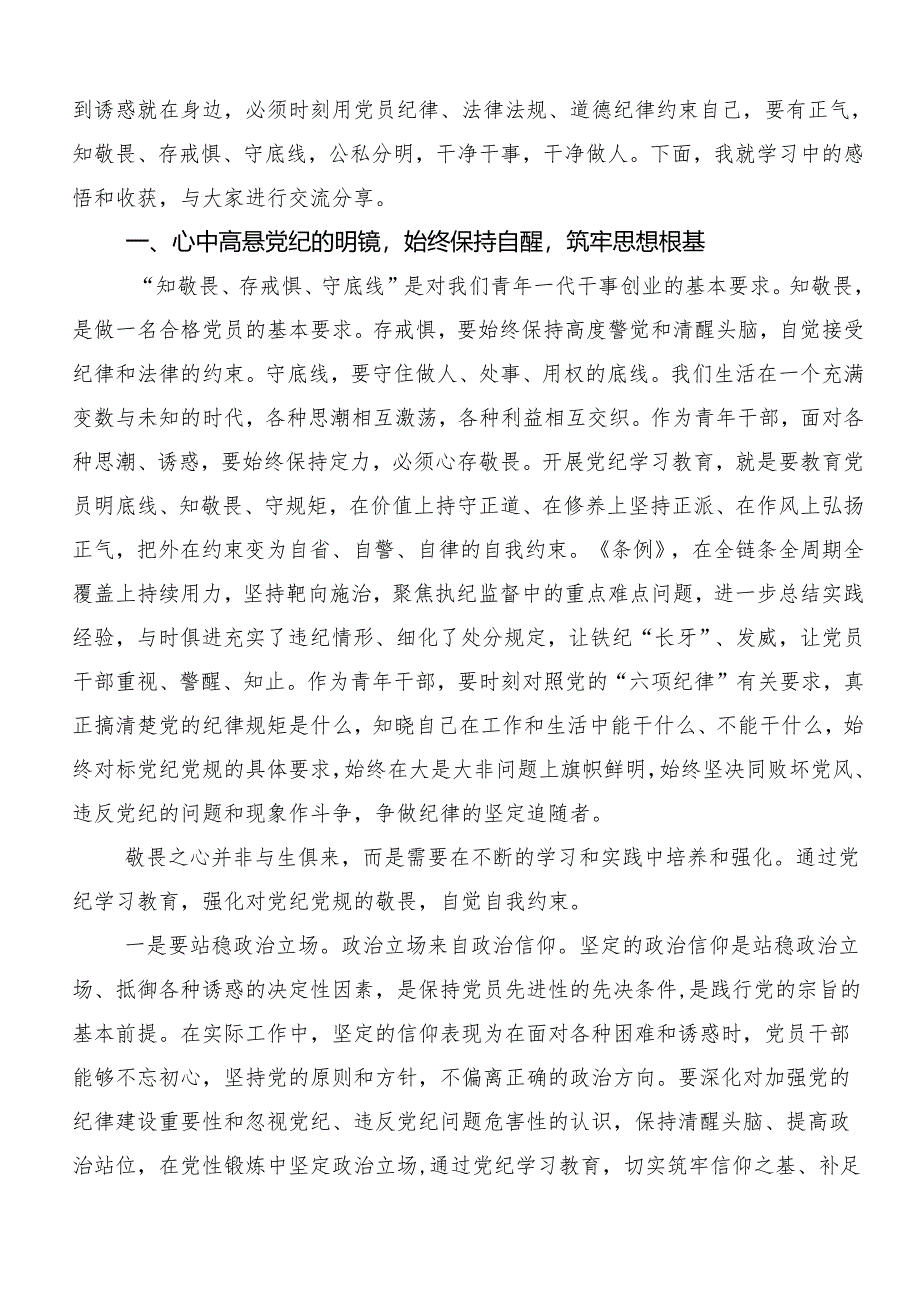 到诱惑就在身边，必须时刻用党员纪律、法律法规、道德纪律约束自己，要有正气，知敬畏、存戒惧、守底线，公私分明，干净干事，干净做人。下面，我就学习中的感悟和收获，与大家进行交流分享。

一、心中高悬党纪的明镜，始终保持自醒，筑牢思想根基

“知敬畏、存戒惧、守底线”是对我们青年一代干事创业的基本要求。知敬畏，是做一名合格党员的基本要求。存戒惧，要始终保持高度警觉和清醒头脑，自觉接受纪律和法律的约束。守底线，要守住做人、处事、用权的底线。我们生活在一个充满变数与未知的时代，各种思潮相互激荡，各种利益相互交织。作为青年干部，面对各种思潮、诱惑，要始终保持定力，必须心存敬畏。开展党纪学习教育，就是要教育党员明底线、知敬畏、守规矩，在价值上持守正道、在修养上坚持正派、在作风上弘扬正气，把外在约束变为自省、自警、自律的自我约束。《条例》，在全链条全周期全覆盖上持续用力，坚持靶向施治，聚焦执纪监督中的重点难点问题，进一步总结实践经验，与时俱进充实了违纪情形、细化了处分规定，让铁纪“长牙”、发威，让党员干部重视、警醒、知止。作为青年干部，要时刻对照党的“六项纪律”有关要求，真正搞清楚党的纪律规矩是什么，知晓自己在工作和生活中能干什么、不能干什么，始终对标党纪党规的具体要求，始终在大是大非问题上旗帜鲜明，始终坚决同败坏党风、违反党纪的问题和现象作斗争，争做纪律的坚定追随者。

敬畏之心并非与生俱来，而是需要在不断的学习和实践中培养和强化。通过党纪学习教育，强化对党纪党规的敬畏，自觉自我约束。

一是要站稳政治立场。政治立场来自政治信仰。坚定的政治信仰是站稳政治立场、抵御各种诱惑的决定性因素，是保持党员先进性的先决条件，是践行党的宗旨的基本前提。在实际工作中，坚定的信仰表现为在面对各种困难和诱惑时，党员干部能够不忘初心，坚持党的原则和方针，不偏离正确的政治方向。要深化对加强党的纪律建设重要性和忽视党纪、违反党纪问题危害性的认识，保持清醒头脑、提高政治站位，在党性锻炼中坚定政治立场，通过党纪学习教育，切实筑牢信仰之基、补足